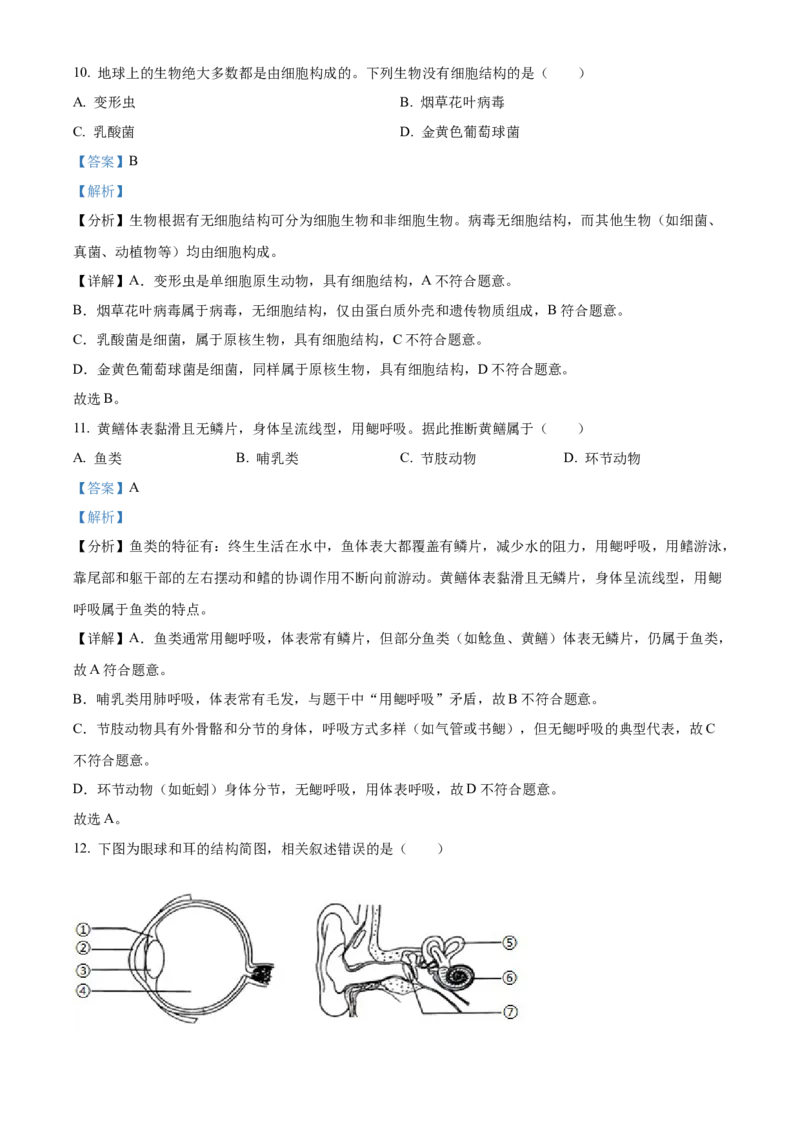 10.地球上的生物绝大多数都是由细胞构成的。下列生物没有细胞结构的是（　　）

A.变形虫　　B.烟草花叶病毒

C.乳酸菌　　D.金黄色葡萄球菌

【答案】B

【解析】

【分析】生物根据有无细胞结构可分为细胞生物和非细胞生物。病毒无细胞结构，而其他生物（如细菌、真菌、动植物等）均由细胞构成。

【详解】A.变形虫是单细胞原生动物，具有细胞结构，A不符合题意。

B.烟草花叶病毒属于病毒，无细胞结构，仅由蛋白质外壳和遗传物质组成，B符合题意。

C.乳酸菌是细菌，属于原核生物，具有细胞结构，C不符合题意。

D.金黄色葡萄球菌是细菌，同样属于原核生物，具有细胞结构，D不符合题意。

故选B。

11.黄鳝体表黏滑且无鳞片，身体呈流线型，用鳃呼吸。据此推断黄鳝属于（　　）

A.鱼类　　B.哺乳类　　C.节肢动物　　D.环节动物

【答案】A

【解析】

【分析】鱼类的特征有：终生生活在水中，鱼体表大都覆盖有鳞片，减少水的阻力，用鳃呼吸，用鳍游泳，靠尾部和躯干部的左右摆动和鳍的协调作用不断向前游动。黄鳝体表黏滑且无鳞片，身体呈流线型，用鳃呼吸属于鱼类的特点。

【详解】A.鱼类通常用鳃呼吸，体表常有鳞片，但部分鱼类（如鲶鱼、黄鳝）体表无鳞片，仍属于鱼类，故A符合题意。

B.哺乳类用肺呼吸，体表常有毛发，与题干中“用鳃呼吸”矛盾，故B不符合题意。

C.节肢动物具有外骨骼和分节的身体，呼吸方式多样（如气管或书鳃），但无鳃呼吸的典型代表，故C不符合题意。

D.环节动物（如蚯蚓）身体分节，无鳃呼吸，用体表呼吸，故D不符合题意。

故选A。

12.下图为眼球和耳的结构简图，相关叙述错误的是（　　）

①
②
③
④

⑤
⑥
⑦